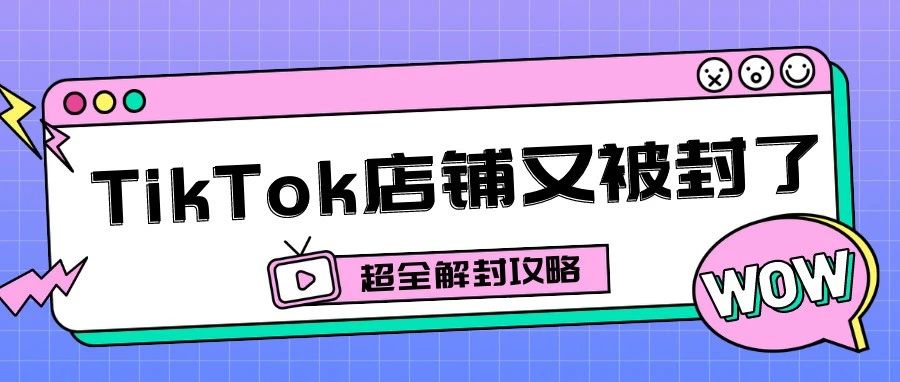 TikTok店铺又被封了

超全解封攻略

WOW